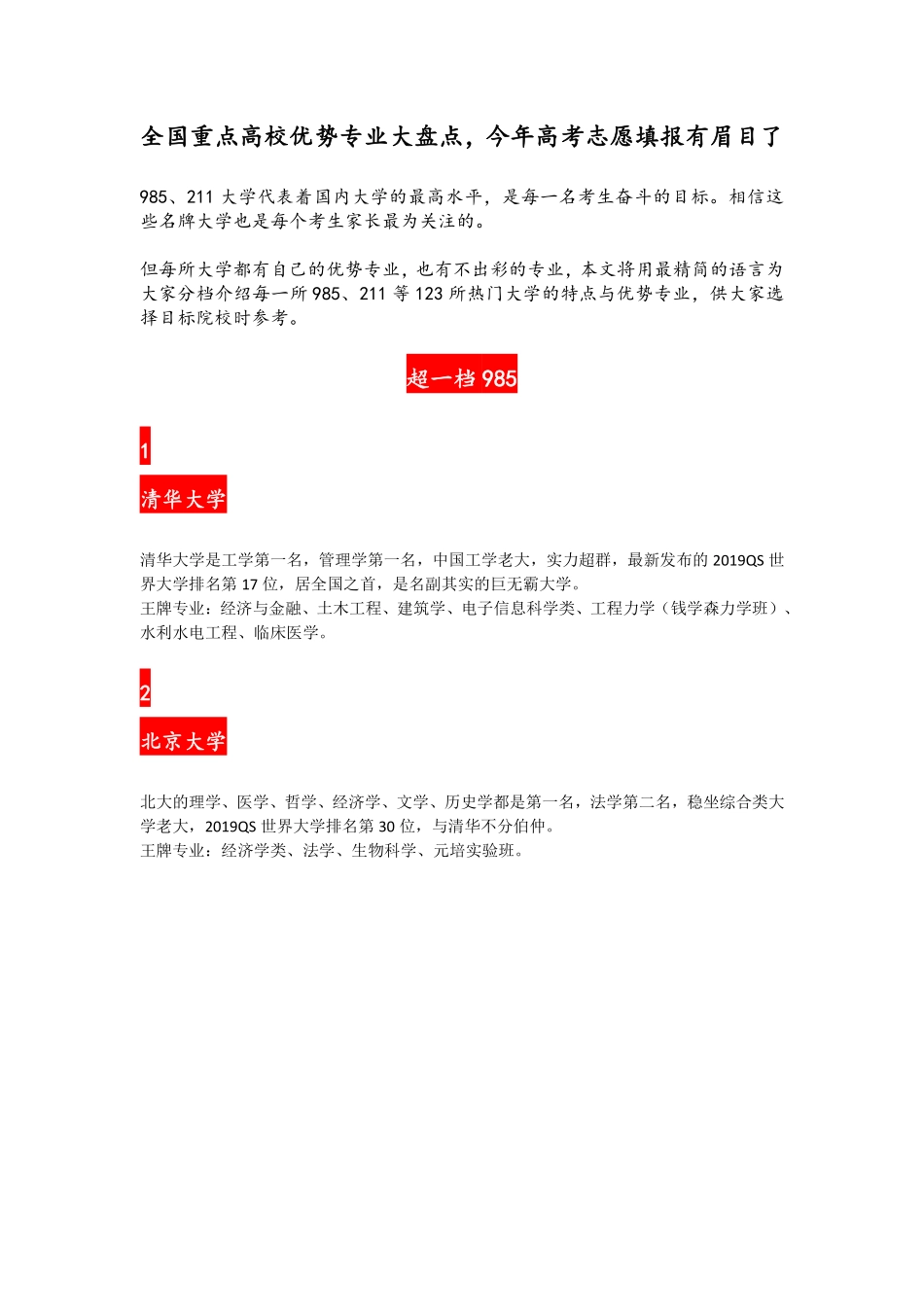 全国重点高校优势专业大盘点，今年高考志愿填报有眉目了

985、211 大学代表着国内大学的最高水平，是每一名考生奋斗的目标。相信这些名牌大学也是每个考生家长最为关注的。

但每所大学都有自己的优势专业，也有不出彩的专业，本文将用最精简的语言为大家分档介绍每一所 985、211 等 123 所热门大学的特点与优势专业，供大家选择目标院校时参考。

超一档 985

1

清华大学

清华大学是工学第一名，管理学第一名，中国工学老大，实力超群，最新发布的 2019QS 世界大学排名第 17 位，居全国之首，是名副其实的巨无霸大学。
王牌专业：经济与金融、土木工程、建筑学、电子信息科学类、工程力学（钱学森力学班）、水利水电工程、临床医学。

2

北京大学

北大的理学、医学、哲学、经济学、文学、历史学都是第一名，法学第二名，稳坐综合类大学老大，2019QS 世界大学排名第 30 位，与清华不分伯仲。
王牌专业：经济学类、法学、生物科学、元培实验班。